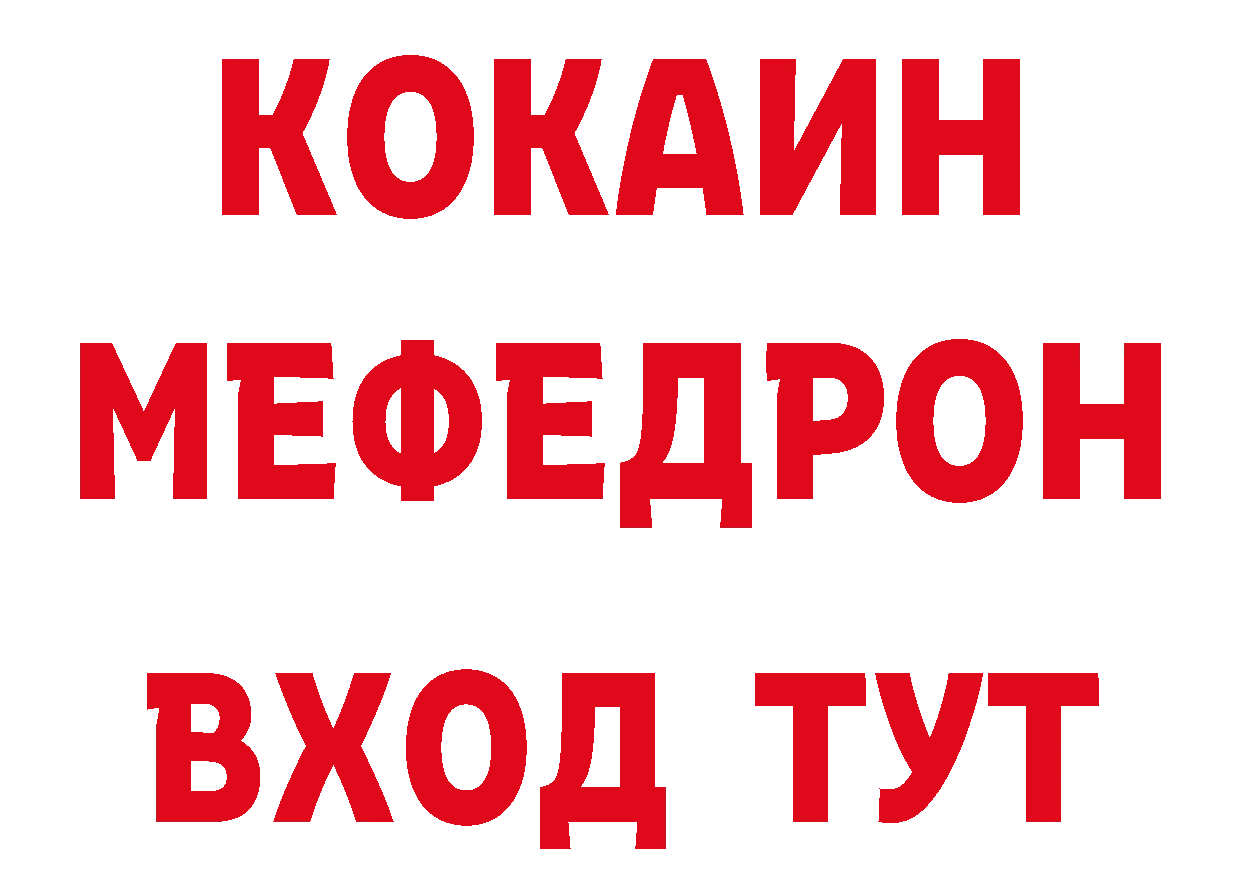 КОКАИН
МЕФЕДРОН
ВХОД ТУТ